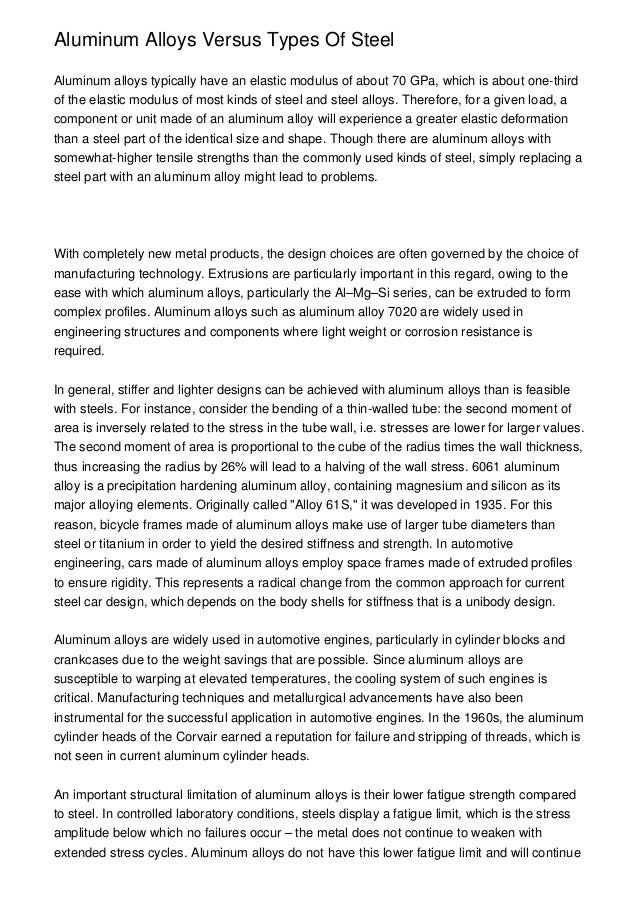 Aluminum Alloys Versus Types Of Steel

Aluminum alloys typically have an elastic modulus of about 70 GPa, which is about one-third of the elastic modulus of most kinds of steel and steel alloys. Therefore, for a given load, a component or unit made of an aluminum alloy will experience a greater elastic deformation than a steel part of the identical size and shape. Though there are aluminum alloys with somewhat-higher tensile strengths than the commonly used kinds of steel, simply replacing a steel part with an aluminum alloy might lead to problems.

With completely new metal products, the design choices are often governed by the choice of manufacturing technology. Extrusions are particularly important in this regard, owing to the ease with which aluminum alloys, particularly the Al–Mg–Si series, can be extruded to form complex profiles. Aluminum alloys such as aluminum alloy 7020 are widely used in engineering structures and components where light weight or corrosion resistance is required.

In general, stiffer and lighter designs can be achieved with aluminum alloys than is feasible with steels. For instance, consider the bending of a thin-walled tube: the second moment of area is inversely related to the stress in the tube wall, i.e. stresses are lower for larger values. The second moment of area is proportional to the cube of the radius times the wall thickness, thus increasing the radius by 26% will lead to a halving of the wall stress. 6061 aluminum alloy is a precipitation hardening aluminum alloy, containing magnesium and silicon as its major alloying elements. Originally called "Alloy 61S," it was developed in 1935. For this reason, bicycle frames made of aluminum alloys make use of larger tube diameters than steel or titanium in order to yield the desired stiffness and strength. In automotive engineering, cars made of aluminum alloys employ space frames made of extruded profiles to ensure rigidity. This represents a radical change from the common approach for current steel car design, which depends on the body shells for stiffness that is a unibody design.

Aluminum alloys are widely used in automotive engines, particularly in cylinder blocks and crankcases due to the weight savings that are possible. Since aluminum alloys are susceptible to warping at elevated temperatures, the cooling system of such engines is critical. Manufacturing techniques and metallurgical advancements have also been instrumental for the successful application in automotive engines. In the 1960s, the aluminum cylinder heads of the Corvair earned a reputation for failure and stripping of threads, which is not seen in current aluminum cylinder heads.

An important structural limitation of aluminum alloys is their lower fatigue strength compared to steel. In controlled laboratory conditions, steels display a fatigue limit, which is the stress amplitude below which no failures occur – the metal does not continue to weaken with extended stress cycles. Aluminum alloys do not have this lower fatigue limit and will continue